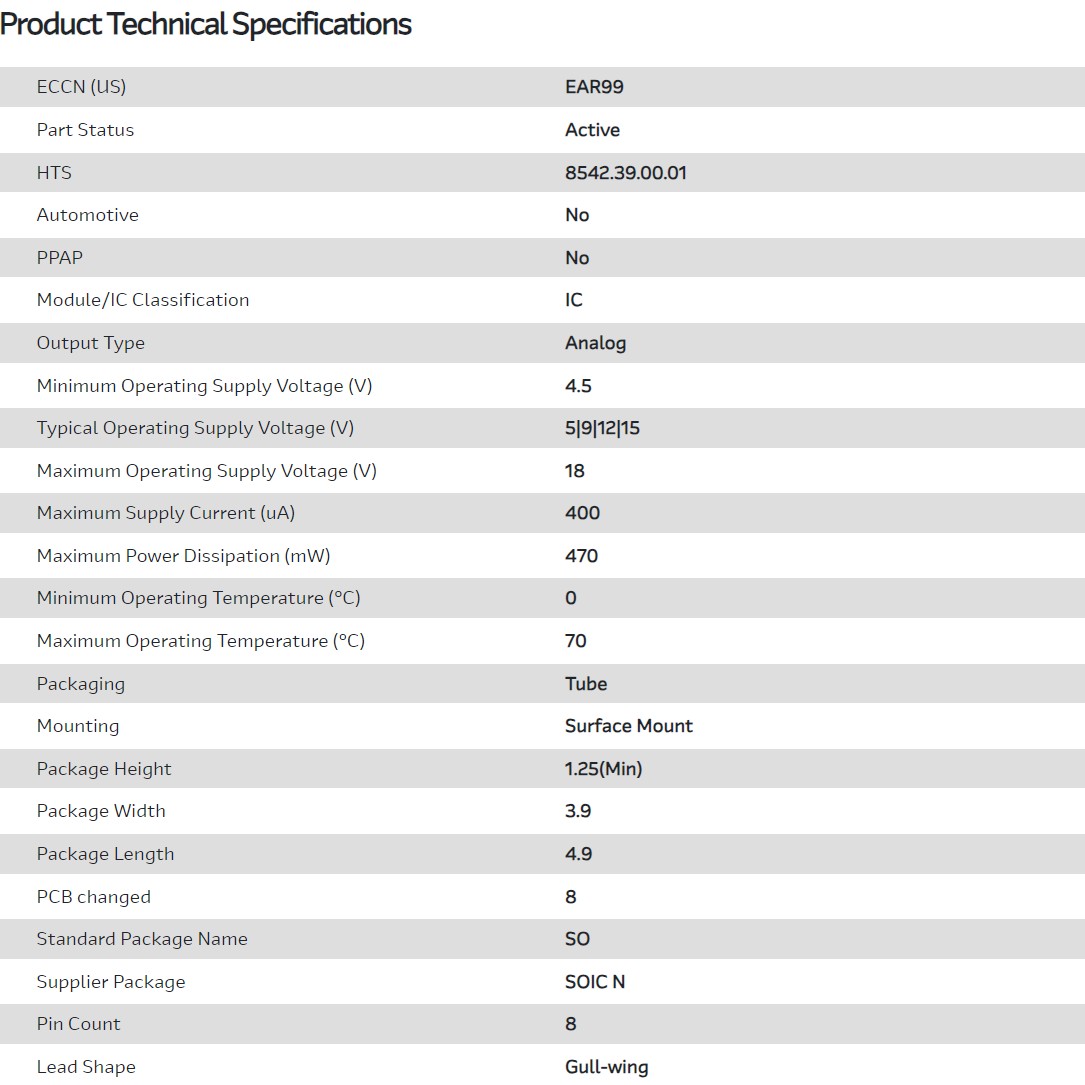 Product Technical Specifications

| | |
|---|---|
| ECCN (US) | EAR99 |
| Part Status | Active |
| HTS | 8542.39.00.01 |
| Automotive | No |
| PPAP | No |
| Module/IC Classification | IC |
| Output Type | Analog |
| Minimum Operating Supply Voltage (V) | 4.5 |
| Typical Operating Supply Voltage (V) | 5\|9\|12\|15 |
| Maximum Operating Supply Voltage (V) | 18 |
| Maximum Supply Current (uA) | 400 |
| Maximum Power Dissipation (mW) | 470 |
| Minimum Operating Temperature (°C) | 0 |
| Maximum Operating Temperature (°C) | 70 |
| Packaging | Tube |
| Mounting | Surface Mount |
| Package Height | 1.25(Min) |
| Package Width | 3.9 |
| Package Length | 4.9 |
| PCB changed | 8 |
| Standard Package Name | SO |
| Supplier Package | SOIC N |
| Pin Count | 8 |
| Lead Shape | Gull-wing |